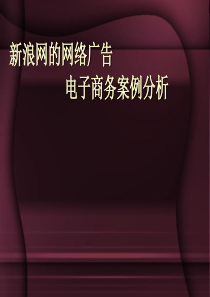 新浪网的网络广告

电子商务案例分析